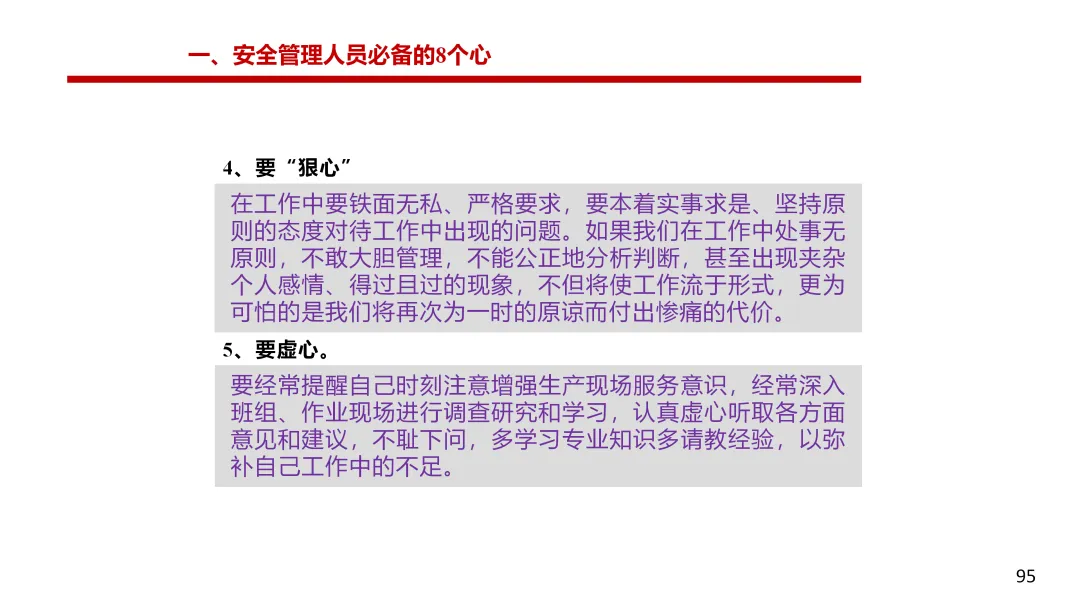 一、安全管理人员必备的8个心

4、要“狠心”

在工作中要铁面无私、严格要求，要本着实事求是、坚持原则的态度对待工作中出现的问题。如果我们在工作中处事无原则，不敢大胆管理，不能公正地分析判断，甚至出现夹杂个人感情、得过且过的现象，不但将使工作流于形式，更为可怕的是我们将再次为一时的原谅而付出惨痛的代价。

5、要虚心。

要经常提醒自己时刻注意增强生产现场服务意识，经常深入班组、作业现场进行调查研究和学习，认真虚心听取各方面意见和建议，不耻下问，多学习专业知识多请教经验，以弥补自己工作中的不足。

95